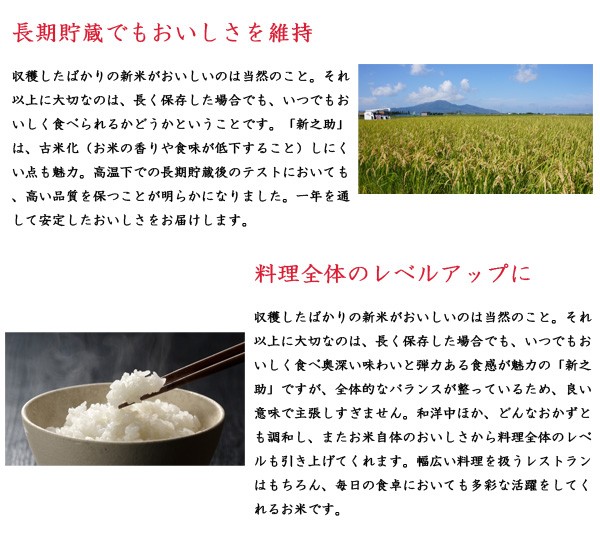 長期貯蔵でもおいしさを維持

収穫したばかりの新米がおいしいのは当然のこと。それ以上に大切なのは、長く保存した場合でも、いつでもおいしく食べられるかどうかということです。「新之助」は、古米化（お米の香りや食味が低下すること）しにくい点も魅力。高温下での長期貯蔵後のテストにおいても、高い品質を保つことが明らかになりました。一年を通して安定したおいしさをお届けします。

料理全体のレベルアップに

収穫したばかりの新米がおいしいのは当然のこと。それ以上に大切なのは、長く保存した場合でも、いつでもおいしく食べ奥深い味わいと弾力ある食感が魅力の「新之助」ですが、全体的なバランスが整っているため、良い意味で主張しすぎません。和洋中ほか、どんなおかずとも調和し、またお米自体のおいしさから料理全体のレベルも引き上げてくれます。幅広い料理を扱うレストランはもちろん、毎日の食卓においても多彩な活躍をしてくれるお米です。